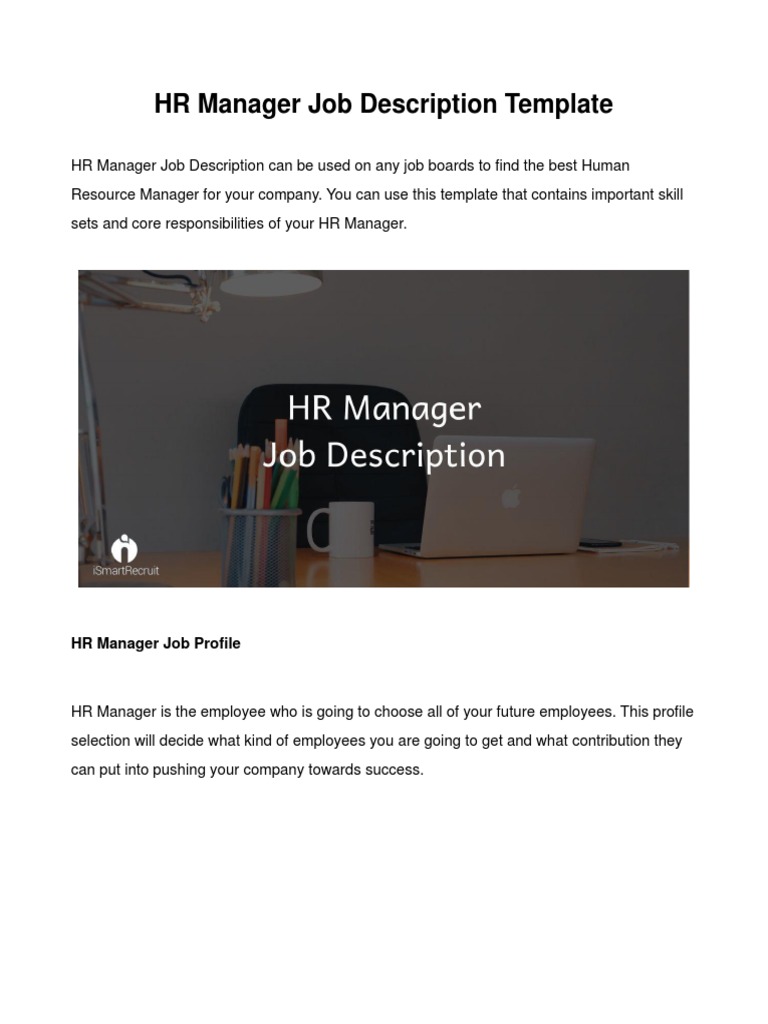 HR Manager Job Description Template

HR Manager Job Description can be used on any job boards to find the best Human Resource Manager for your company. You can use this template that contains important skill sets and core responsibilities of your HR Manager.

HR Manager
Job Description

iSmartRecruit

HR Manager Job Profile

HR Manager is the employee who is going to choose all of your future employees. This profile selection will decide what kind of employees you are going to get and what contribution they can put into pushing your company towards success.